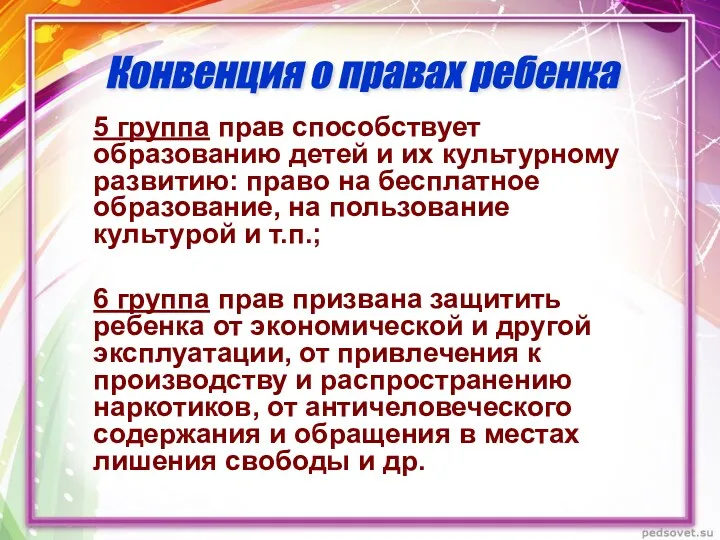 Конвенция о правах ребенка

5 группа прав способствует образованию детей и их культурному развитию: право на бесплатное образование, на пользование культурой и т.п.;

6 группа прав призвана защитить ребенка от экономической и другой эксплуатации, от привлечения к производству и распространению наркотиков, от античеловеческого содержания и обращения в местах лишения свободы и др.

pedsovet.su